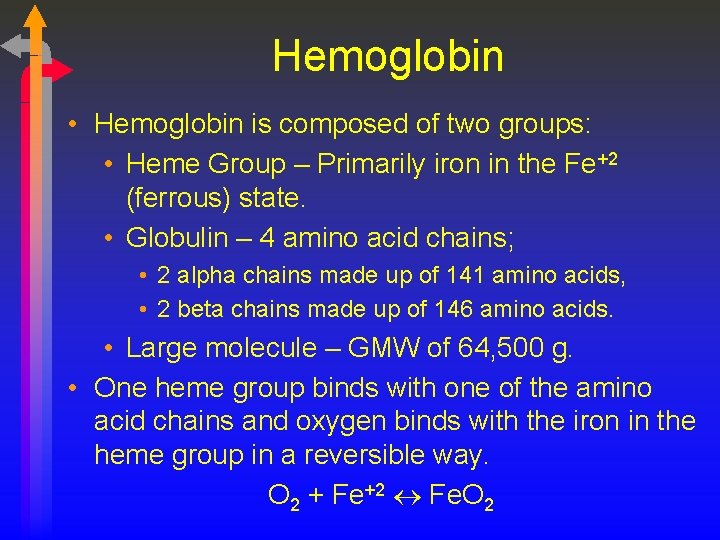 Hemoglobin

• Hemoglobin is composed of two groups:
• Heme Group – Primarily iron in the $Fe^{+2}$ (ferrous) state.
• Globulin – 4 amino acid chains;
• 2 alpha chains made up of 141 amino acids,
• 2 beta chains made up of 146 amino acids.
• Large molecule – GMW of 64,500 g.
• One heme group binds with one of the amino acid chains and oxygen binds with the iron in the heme group in a reversible way.

$O_2 + Fe^{+2} \leftrightarrow FeO_2$